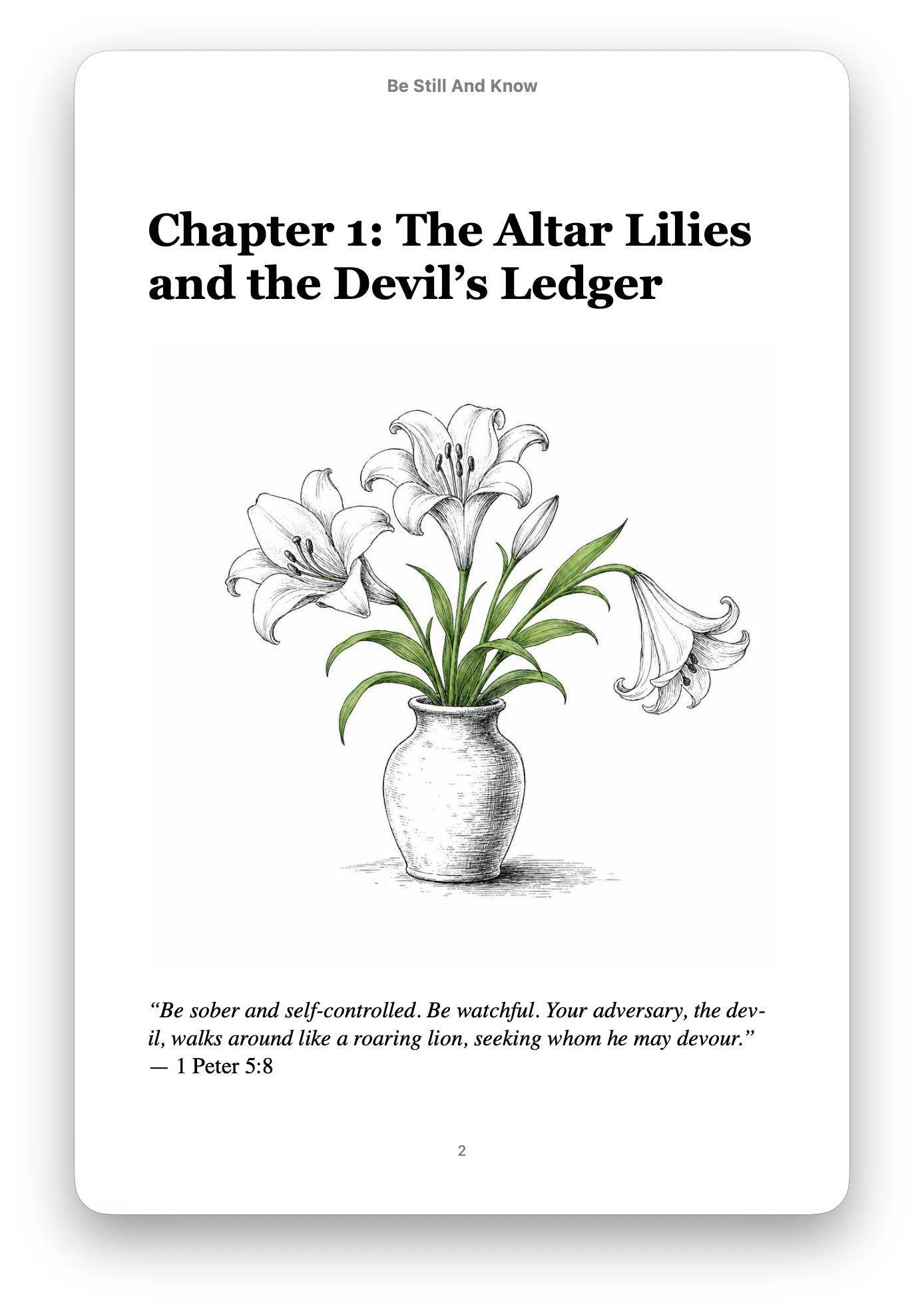 Be Still And Know

Chapter 1: The Altar Lilies and the Devil's Ledger

"Be sober and self-controlled. Be watchful. Your adversary, the devil, walks around like a roaring lion, seeking whom he may devour."
— 1 Peter 5:8

2